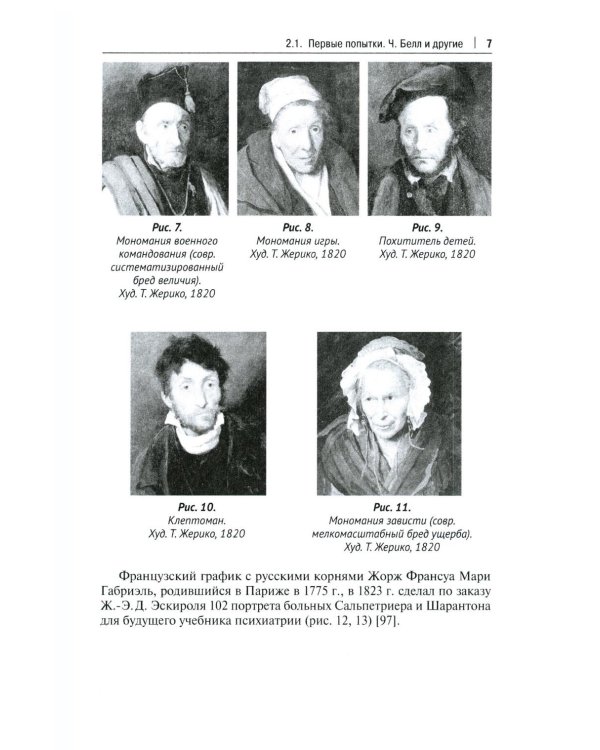 2.1. Первые попытки. Ч. Белл и другие | 7

Рис. 7.
Мономания военного командования (совр. систематизированный бред величия).
Худ. Т. Жерико, 1820

Рис. 8.
Мономания игры.
Худ. Т. Жерико, 1820

Рис. 9.
Похититель детей.
Худ. Т. Жерико, 1820

Рис. 10.
Клептоман.
Худ. Т. Жерико, 1820

Рис. 11.
Мономания зависти (совр. мелкомасштабный бред ущерба).
Худ. Т. Жерико, 1820

Французский график с русскими корнями Жорж Франсуа Мари Габриэль, родившийся в Париже в 1775 г., в 1823 г. сделал по заказу Ж.-Э. Д. Эскироля 102 портрета больных Сальпетриера и Шарантона для будущего учебника психиатрии (рис. 12, 13) [97].